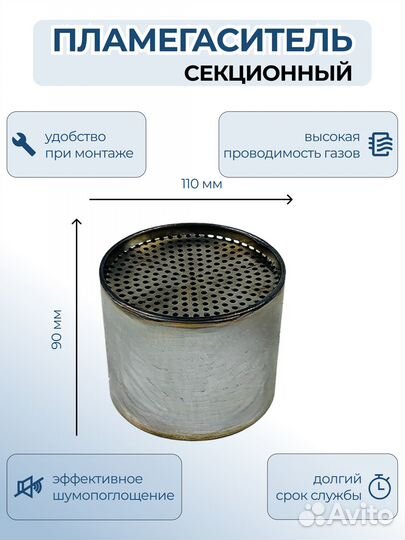 ПЛАМЕГАСИТЕЛЬ
СЕКЦИОННЫЙ

удобство
при монтаже

высокая
проводимость газов

110 мм

90 мм

эффективное
шумопоглощение

долгий
срок службы

Avito